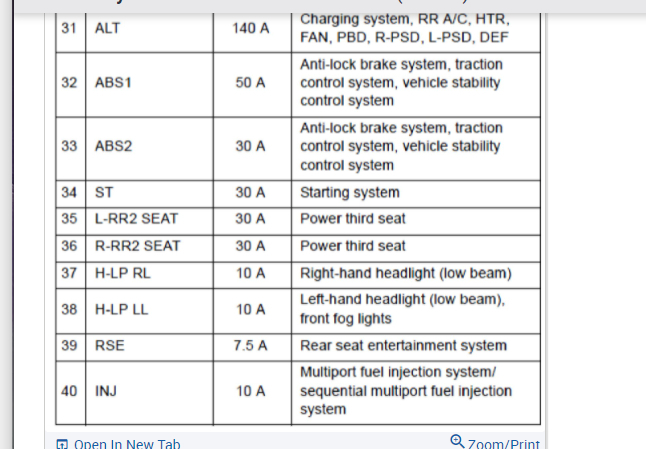 | 31 | ALT | 140 A | Charging system, RR A/C, HTR, FAN, PBD, R-PSD, L-PSD, DEF |
|---|---|---|---|
| 32 | ABS1 | 50 A | Anti-lock brake system, traction control system, vehicle stability control system |
| 33 | ABS2 | 30 A | Anti-lock brake system, traction control system, vehicle stability control system |
| 34 | ST | 30 A | Starting system |
| 35 | L-RR2 SEAT | 30 A | Power third seat |
| 36 | R-RR2 SEAT | 30 A | Power third seat |
| 37 | H-LP RL | 10 A | Right-hand headlight (low beam) |
| 38 | H-LP LL | 10 A | Left-hand headlight (low beam), front fog lights |
| 39 | RSE | 7.5 A | Rear seat entertainment system |
| 40 | INJ | 10 A | Multiport fuel injection system/ sequential multiport fuel injection system |

Open In New Tab
Zoom/Print